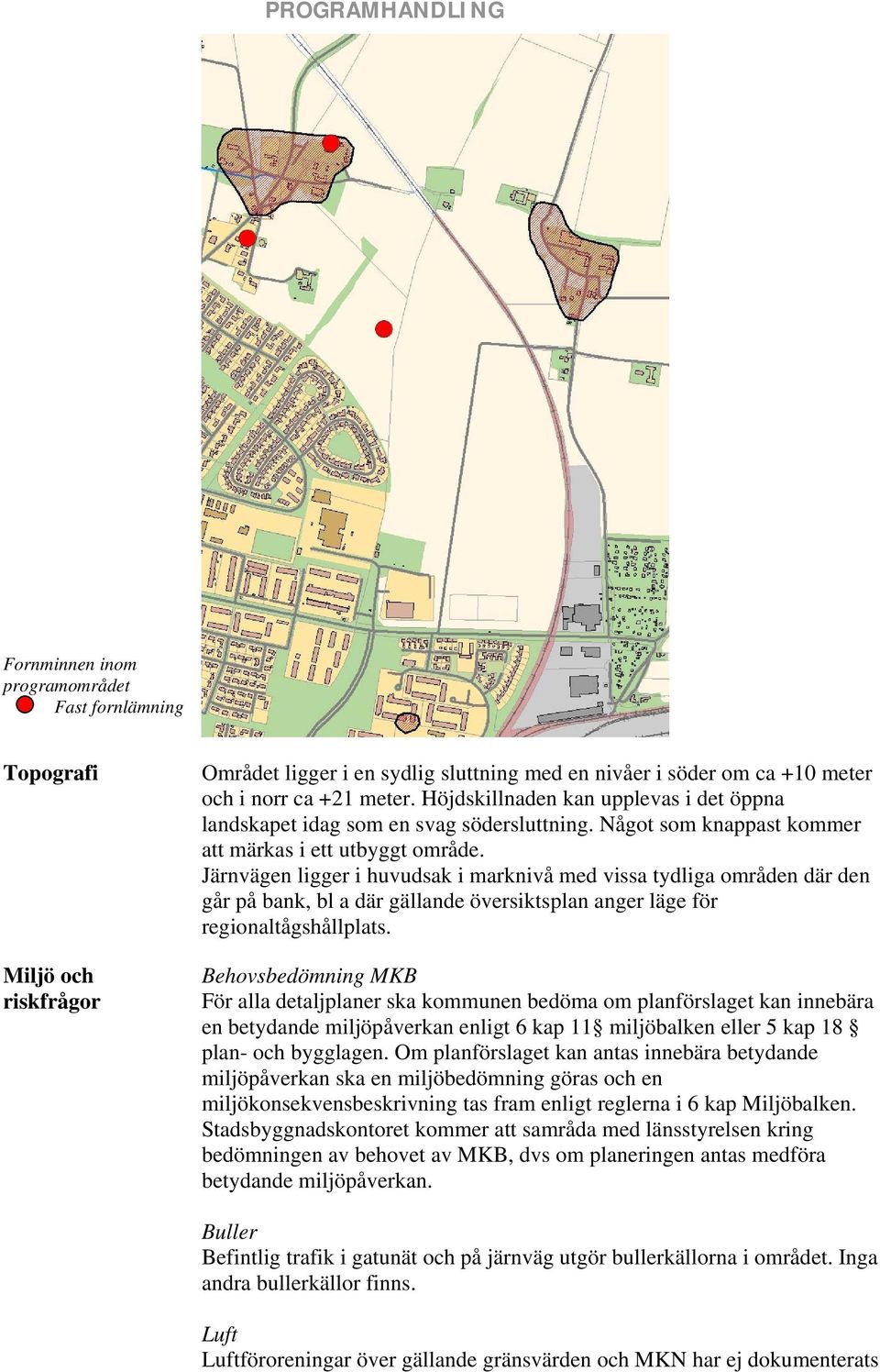 PROGRAMHANDLING

Fornminnen inom programområdet
Fast fornlämning

Topografi

Området ligger i en sydlig sluttning med en nivåer i söder om ca +10 meter och i norr ca +21 meter. Höjdskillnaden kan upplevas i det öppna landskapet idag som en svag södersluttning. Något som knappast kommer att märkas i ett utbyggt område.
Järnvägen ligger i huvudsak i marknivå med vissa tydliga områden där den går på bank, bl a där gällande översiktsplan anger läge för regionaltågshållplats.

Miljö och riskfrågor

Behovsbedömning MKB
För alla detaljplaner ska kommunen bedöma om planförslaget kan innebära en betydande miljöpåverkan enligt 6 kap 11§ miljöbalken eller 5 kap 18 § plan- och bygglagen. Om planförslaget kan antas innebära betydande miljöpåverkan ska en miljöbedömning göras och en miljökonsekvensbeskrivning tas fram enligt reglerna i 6 kap Miljöbalken. Stadsbyggnadskontoret kommer att samråda med länsstyrelsen kring bedömningen av behovet av MKB, dvs om planeringen antas medföra betydande miljöpåverkan.

Buller
Befintlig trafik i gatunät och på järnväg utgör bullerkällorna i området. Inga andra bullerkällor finns.

Luft
Luftföroreningar över gällande gränsvärden och MKN har ej dokumenterats